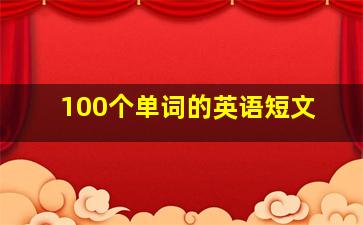 100个单词的英语短文